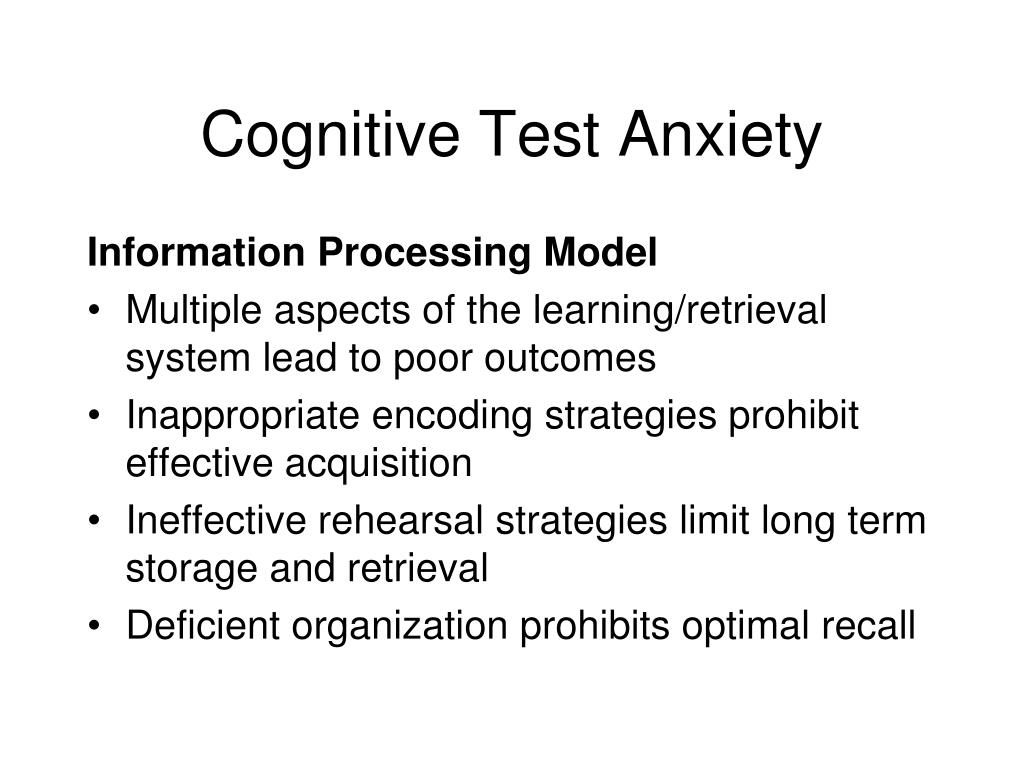 Cognitive Test Anxiety

Information Processing Model

• Multiple aspects of the learning/retrieval system lead to poor outcomes
• Inappropriate encoding strategies prohibit effective acquisition
• Ineffective rehearsal strategies limit long term storage and retrieval
• Deficient organization prohibits optimal recall